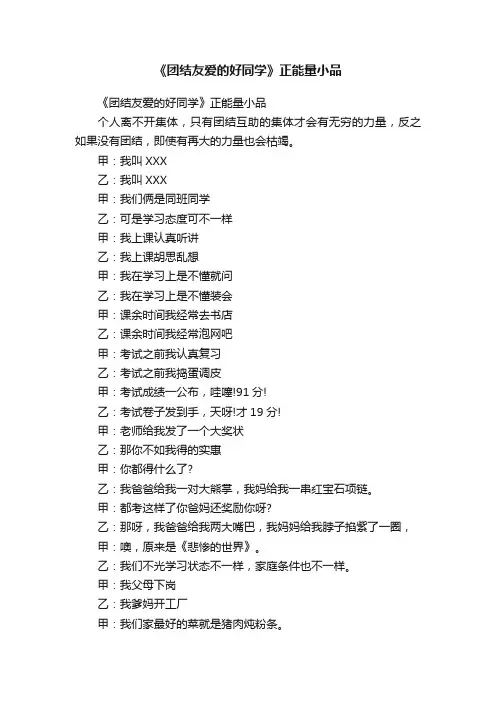 《团结友爱的好同学》正能量小品

《团结友爱的好同学》正能量小品

个人离不开集体，只有团结互助的集体才会有无穷的力量，反之如果没有团结，即使有再大的力量也会枯竭。

甲：我叫 XXX

乙：我叫 XXX

甲：我们俩是同班同学

乙：可是学习态度可不一样

甲：我上课认真听讲

乙：我上课胡思乱想

甲：我在学习上是不懂就问

乙：我在学习上是不懂装会

甲：课余时间我经常去书店

乙：课余时间我经常泡网吧

甲：考试之前我认真复习

乙：考试之前我捣蛋调皮

甲：考试成绩一公布，哇噻!91 分!

乙：考试卷子发到手，天呀!才 19 分!

甲：老师给我发了一个大奖状

乙：那你不如我得的实惠

甲：你都得什么了?

乙：我爸爸给我一对大熊掌，我妈给我一串红宝石项链。

甲：都考这样了你爸妈还奖励你呀?

乙：那呀，我爸爸给我两大嘴巴，我妈妈给我脖子掐紫了一圈，

甲：噢，原来是《悲惨的世界》。

乙：我们不光学习状态不一样，家庭条件也不一样。

甲：我父母下岗

乙：我爹妈开工厂

甲：我们家最好的菜就是猪肉炖粉条。